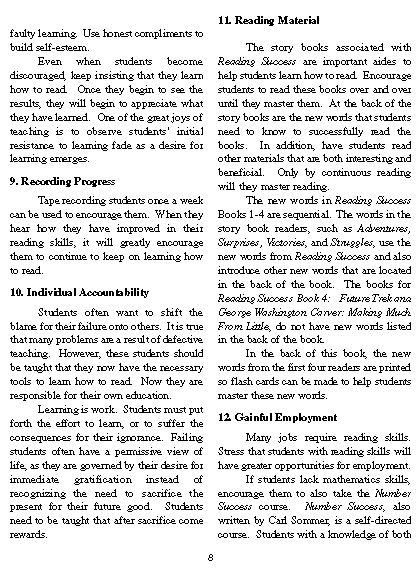 faulty learning. Use honest compliments to build self-esteem.

Even when students become discouraged, keep insisting that they learn how to read. Once they begin to see the results, they will begin to appreciate what they have learned. One of the great joys of teaching is to observe students' initial resistance to learning fade as a desire for learning emerges.

9. Recording Progress

Tape recording students once a week can be used to encourage them. When they hear how they have improved in their reading skills, it will greatly encourage them to continue to keep on learning how to read.

10. Individual Accountability

Students often want to shift the blame for their failure onto others. It is true that many problems are a result of defective teaching. However, these students should be taught that they now have the necessary tools to learn how to read. Now they are responsible for their own education.

Learning is work. Students must put forth the effort to learn, or to suffer the consequences for their ignorance. Failing students often have a permissive view of life, as they are governed by their desire for immediate gratification instead of recognizing the need to sacrifice the present for their future good. Students need to be taught that after sacrifice come rewards.

11. Reading Material

The story books associated with Reading Success are important aides to help students learn how to read. Encourage students to read these books over and over until they master them. At the back of the story books are the new words that students need to know to successfully read the books. In addition, have students read other materials that are both interesting and beneficial. Only by continuous reading will they master reading.

The new words in Reading Success Books 1-4 are sequential. The words in the story book readers, such as Adventures, Surprises, Victories, and Struggles, use the new words from Reading Success and also introduce other new words that are located in the back of the book. The books for Reading Success Book 4: Future Trek and George Washington Carver: Making Much From Little, do not have new words listed in the back of the book.

In the back of this book, the new words from the first four readers are printed so flash cards can be made to help students master these new words.

12. Gainful Employment

Many jobs require reading skills. Stress that students with reading skills will have greater opportunities for employment.

If students lack mathematics skills, encourage them to also take the Number Success course. Number Success, also written by Carl Sommer, is a self-directed course. Students with a knowledge of both

8